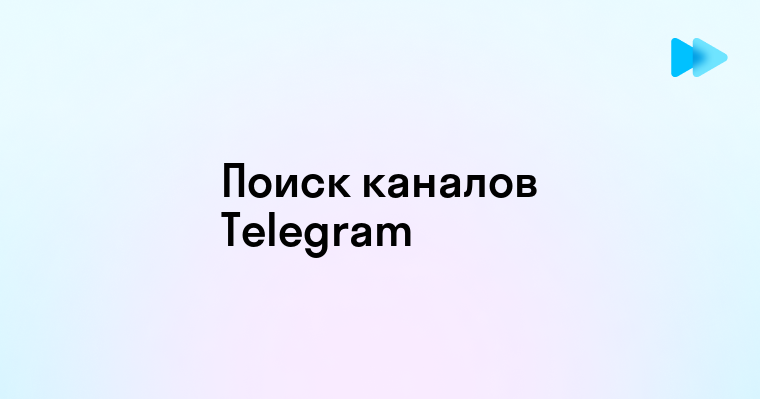 Поиск каналов Telegram